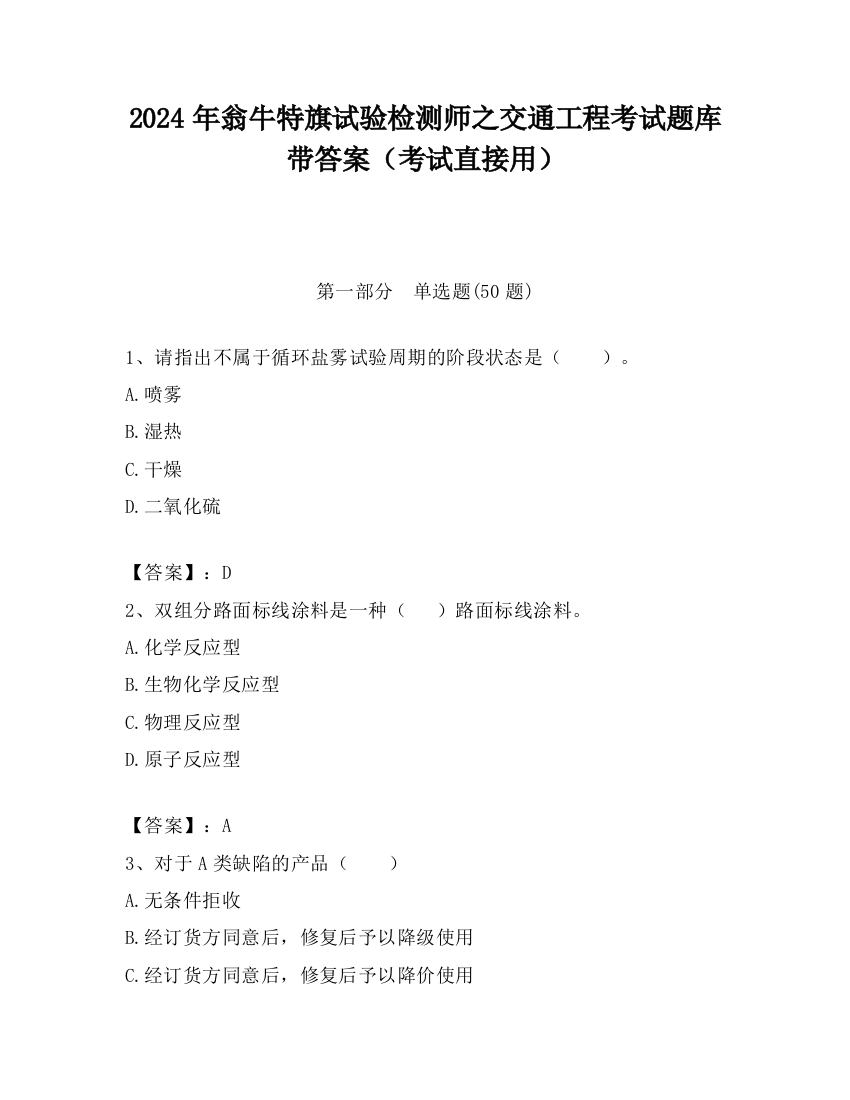 2024 年翁牛特旗试验检测师之交通工程考试题库带答案（考试直接用）

第一部分　单选题(50 题)

1、请指出不属于循环盐雾试验周期的阶段状态是（　　）。
A.喷雾
B.湿热
C.干燥
D.二氧化硫

【答案】：D
2、双组分路面标线涂料是一种（　　）路面标线涂料。
A.化学反应型
B.生物化学反应型
C.物理反应型
D.原子反应型

【答案】：A
3、对于 A 类缺陷的产品（　　）
A.无条件拒收
B.经订货方同意后，修复后予以降级使用
C.经订货方同意后，修复后予以降价使用